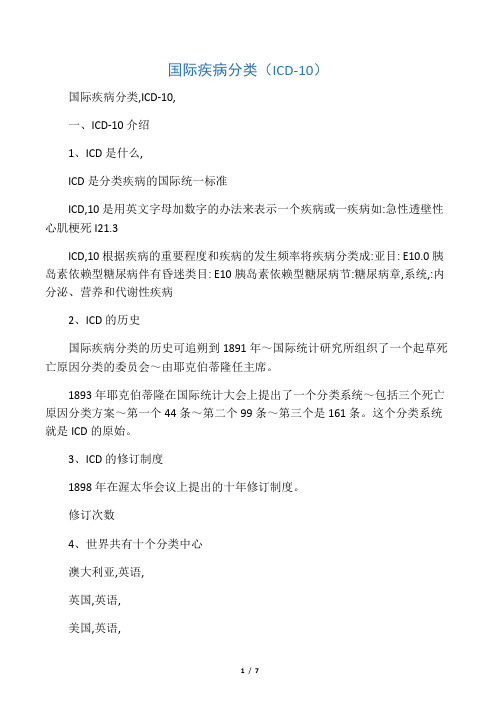 国际疾病分类（ICD-10）

国际疾病分类,ICD-10,

一、ICD-10 介绍

1、ICD 是什么,

ICD 是分类疾病的国际统一标准

ICD,10 是用英文字母加数字的办法来表示一个疾病或一疾病如:急性透壁性心肌梗死 I21.3

ICD,10 根据疾病的重要程度和疾病的发生频率将疾病分类成:亚目: E10.0 胰岛素依赖型糖尿病伴有昏迷类目: E10 胰岛素依赖型糖尿病节:糖尿病章,系统,:内分泌、营养和代谢性疾病

2、ICD 的历史

国际疾病分类的历史可追朔到 1891 年～国际统计研究所组织了一个起草死亡原因分类的委员会～由耶克伯蒂隆任主席。

1893 年耶克伯蒂隆在国际统计大会上提出了一个分类系统～包括三个死亡原因分类方案～第一个 44 条～第二个 99 条～第三个是 161 条。这个分类系统就是 ICD 的原始。

3、ICD 的修订制度

1898 年在渥太华会议上提出的十年修订制度。

修订次数

4、世界共有十个分类中心

澳大利亚,英语,

英国,英语,

美国,英语,

1 / 7